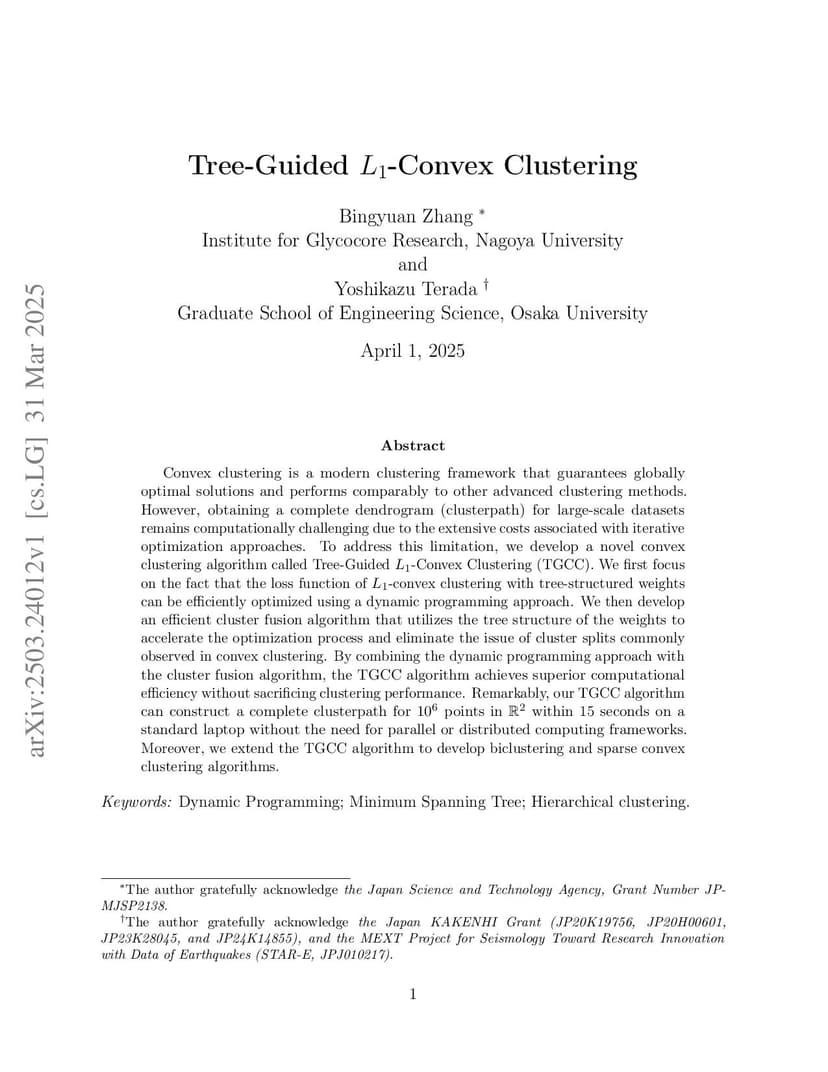 arXiv:2503.24012v1 [cs.LG] 31 Mar 2025

Tree-Guided $L_1$-Convex Clustering

Bingyuan Zhang *
Institute for Glycocore Research, Nagoya University
and
Yoshikazu Terada †
Graduate School of Engineering Science, Osaka University

April 1, 2025

Abstract

Convex clustering is a modern clustering framework that guarantees globally optimal solutions and performs comparably to other advanced clustering methods. However, obtaining a complete dendrogram (clusterpath) for large-scale datasets remains computationally challenging due to the extensive costs associated with iterative optimization approaches. To address this limitation, we develop a novel convex clustering algorithm called Tree-Guided $L_1$-Convex Clustering (TGCC). We first focus on the fact that the loss function of $L_1$-convex clustering with tree-structured weights can be efficiently optimized using a dynamic programming approach. We then develop an efficient cluster fusion algorithm that utilizes the tree structure of the weights to accelerate the optimization process and eliminate the issue of cluster splits commonly observed in convex clustering. By combining the dynamic programming approach with the cluster fusion algorithm, the TGCC algorithm achieves superior computational efficiency without sacrificing clustering performance. Remarkably, our TGCC algorithm can construct a complete clusterpath for $10^6$ points in $\mathbb{R}^2$ within 15 seconds on a standard laptop without the need for parallel or distributed computing frameworks. Moreover, we extend the TGCC algorithm to develop biclustering and sparse convex clustering algorithms.

Keywords: Dynamic Programming; Minimum Spanning Tree; Hierarchical clustering.

*The author gratefully acknowledge the Japan Science and Technology Agency, Grant Number JPMJSP2138.
†The author gratefully acknowledge the Japan KAKENHI Grant (JP20K19756, JP20H00601, JP23K28045, and JP24K14855), and the MEXT Project for Seismology Toward Research Innovation with Data of Earthquakes (STAR-E, JPJ010217).

1